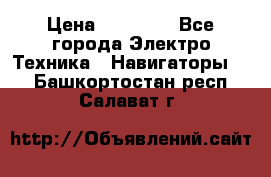 Цена Все города Электро Техника Навигаторы Башкортостан респ Салават г

http://Объявлений.сайт